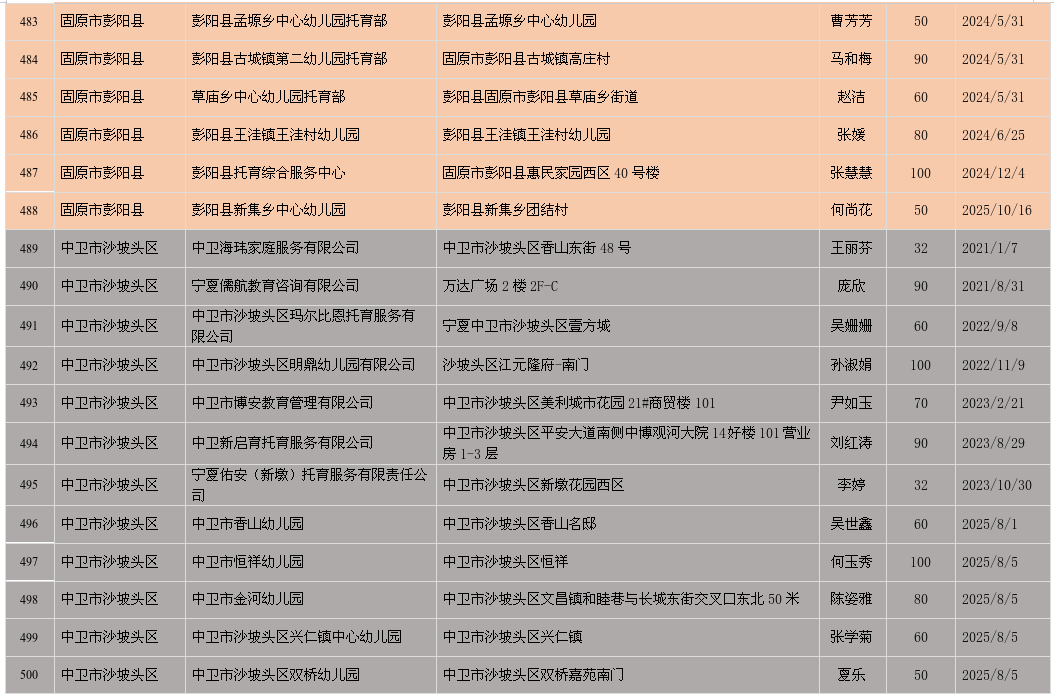 | 483 | 固原市彭阳县 | 彭阳县孟塬乡中心幼儿园托育部 | 彭阳县孟塬乡中心幼儿园 | 曹芳芳 | 50 | 2024/5/31 |
|---|---|---|---|---|---|---|
| 484 | 固原市彭阳县 | 彭阳县古城镇第二幼儿园托育部 | 固原市彭阳县古城镇高庄村 | 马和梅 | 90 | 2024/5/31 |
| 485 | 固原市彭阳县 | 草庙乡中心幼儿园托育部 | 彭阳县固原市彭阳县草庙乡街道 | 赵洁 | 60 | 2024/5/31 |
| 486 | 固原市彭阳县 | 彭阳县王洼镇王洼村幼儿园 | 彭阳县王洼镇王洼村幼儿园 | 张媛 | 80 | 2024/6/25 |
| 487 | 固原市彭阳县 | 彭阳县托育综合服务中心 | 固原市彭阳县惠民家园西区 40 号楼 | 张慧慧 | 100 | 2024/12/4 |
| 488 | 固原市彭阳县 | 彭阳县新集乡中心幼儿园 | 彭阳县新集乡团结村 | 何尚花 | 50 | 2025/10/16 |
| 489 | 中卫市沙坡头区 | 中卫海玮家庭服务有限公司 | 中卫市沙坡头区香山东街 48 号 | 王丽芬 | 32 | 2021/1/7 |
| 490 | 中卫市沙坡头区 | 宁夏儒航教育咨询有限公司 | 万达广场 2 楼 2F-C | 庞欣 | 90 | 2021/8/31 |
| 491 | 中卫市沙坡头区 | 中卫市沙坡头区玛尔比恩托育服务有限公司 | 宁夏中卫市沙坡头区壹方城 | 吴姗姗 | 60 | 2022/9/8 |
| 492 | 中卫市沙坡头区 | 中卫市沙坡头区明鼎幼儿园有限公司 | 沙坡头区江元隆府-南门 | 孙淑娟 | 100 | 2022/11/9 |
| 493 | 中卫市沙坡头区 | 中卫市博安教育管理有限公司 | 中卫市沙坡头区美利城市花园 21#商贸楼 101 | 尹如玉 | 70 | 2023/2/21 |
| 494 | 中卫市沙坡头区 | 中卫新启育托育服务有限公司 | 中卫市沙坡头区平安大道南侧中博观河大院 14好楼 101 营业房 1-3 层 | 刘红涛 | 90 | 2023/8/29 |
| 495 | 中卫市沙坡头区 | 宁夏佑安（新墩）托育服务有限责任公司 | 中卫市沙坡头区新墩花园西区 | 李婷 | 32 | 2023/10/30 |
| 496 | 中卫市沙坡头区 | 中卫市香山幼儿园 | 中卫市沙坡头区香山名邸 | 吴世鑫 | 60 | 2025/8/1 |
| 497 | 中卫市沙坡头区 | 中卫市恒祥幼儿园 | 中卫市沙坡头区恒祥 | 何玉秀 | 100 | 2025/8/5 |
| 498 | 中卫市沙坡头区 | 中卫市金河幼儿园 | 中卫市沙坡头区文昌镇和睦巷与长城东街交叉口东北 50 米 | 陈姿雅 | 80 | 2025/8/5 |
| 499 | 中卫市沙坡头区 | 中卫市沙坡头区兴仁镇中心幼儿园 | 中卫市沙坡头区兴仁镇 | 张学菊 | 60 | 2025/8/5 |
| 500 | 中卫市沙坡头区 | 中卫市沙坡头区双桥幼儿园 | 中卫市沙坡头区双桥嘉苑南门 | 夏乐 | 50 | 2025/8/5 |